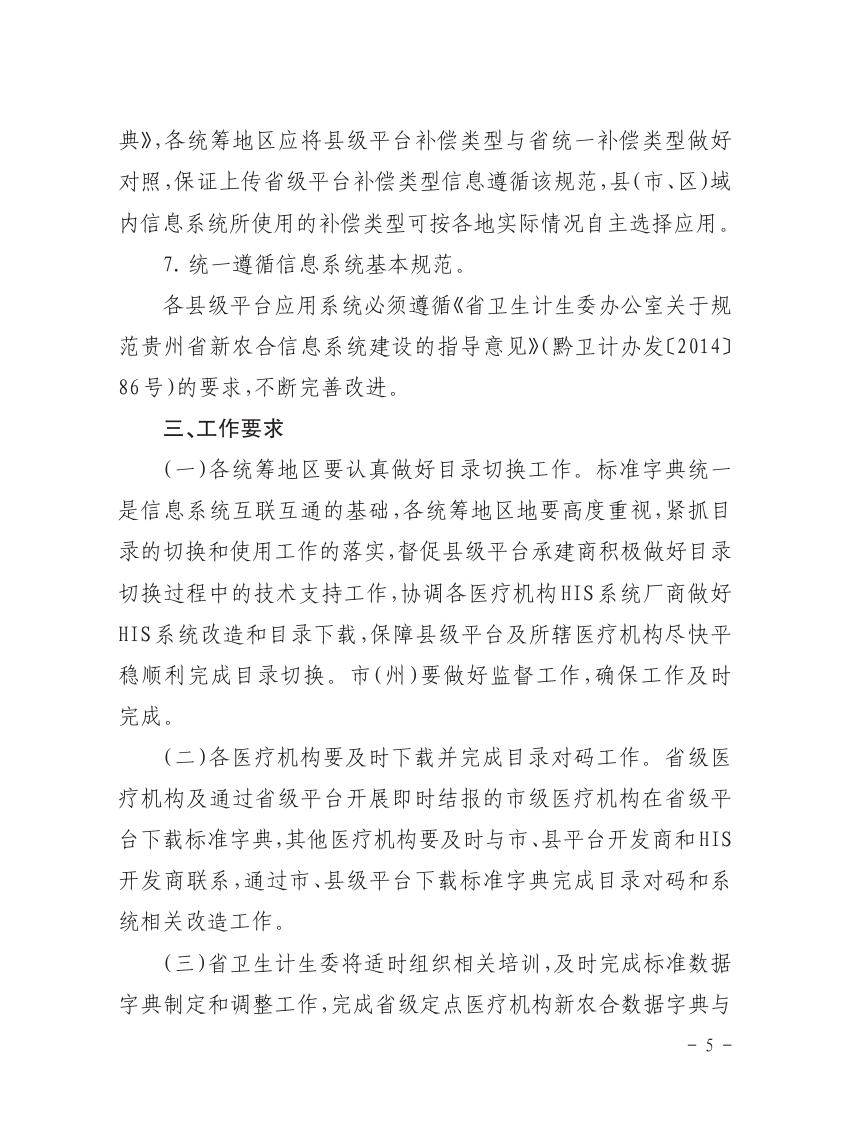 典》,各统筹地区应将县级平台补偿类型与省统一补偿类型做好对照,保证上传省级平台补偿类型信息遵循该规范,县(市、区)域内信息系统所使用的补偿类型可按各地实际情况自主选择应用。

7. 统一遵循信息系统基本规范。

各县级平台应用系统必须遵循《省卫生计生委办公室关于规范贵州省新农合信息系统建设的指导意见》(黔卫计办发〔2014〕86号)的要求,不断完善改进。

三、工作要求

(一)各统筹地区要认真做好目录切换工作。标准字典统一是信息系统互联互通的基础,各统筹地区地要高度重视,紧抓目录的切换和使用工作的落实,督促县级平台承建商积极做好目录切换过程中的技术支持工作,协调各医疗机构HIS系统厂商做好HIS系统改造和目录下载,保障县级平台及所辖医疗机构尽快平稳顺利完成目录切换。市(州)要做好监督工作,确保工作及时完成。

(二)各医疗机构要及时下载并完成目录对码工作。省级医疗机构及通过省级平台开展即时结报的市级医疗机构在省级平台下载标准字典,其他医疗机构要及时与市、县平台开发商和HIS开发商联系,通过市、县级平台下载标准字典完成目录对码和系统相关改造工作。

(三)省卫生计生委将适时组织相关培训,及时完成标准数据字典制定和调整工作,完成省级定点医疗机构新农合数据字典与

- 5 -